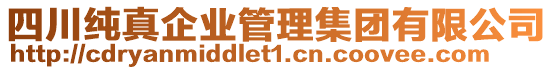 四川纯真企业管理集团有限公司
http://cdryanmiddlet1.cn.coovee.com